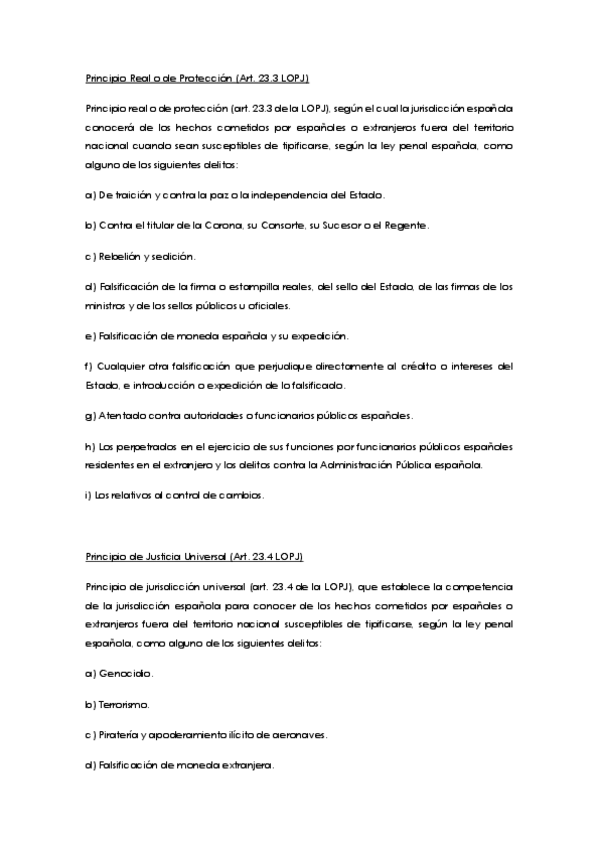 Principio Real o de Protección (Art. 23.3 LOPJ)

Principio real o de protección (art. 23.3 de la LOPJ), según el cual la jurisdicción española conocerá de los hechos cometidos por españoles o extranjeros fuera del territorio nacional cuando sean susceptibles de tipificarse, según la ley penal española, como alguno de los siguientes delitos:

a) De traición y contra la paz o la independencia del Estado.

b) Contra el titular de la Corona, su Consorte, su Sucesor o el Regente.

c) Rebelión y sedición.

d) Falsificación de la firma o estampilla reales, del sello del Estado, de las firmas de los ministros y de los sellos públicos u oficiales.

e) Falsificación de moneda española y su expedición.

f) Cualquier otra falsificación que perjudique directamente al crédito o intereses del Estado, e introducción o expedición de lo falsificado.

g) Atentado contra autoridades o funcionarios públicos españoles.

h) Los perpetrados en el ejercicio de sus funciones por funcionarios públicos españoles residentes en el extranjero y los delitos contra la Administración Pública española.

i) Los relativos al control de cambios.

Principio de Justicia Universal (Art. 23.4 LOPJ)

Principio de jurisdicción universal (art. 23.4 de la LOPJ), que establece la competencia de la jurisdicción española para conocer de los hechos cometidos por españoles o extranjeros fuera del territorio nacional susceptibles de tipificarse, según la ley penal española, como alguno de los siguientes delitos:

a) Genocidio.

b) Terrorismo.

c) Piratería y apoderamiento ilícito de aeronaves.

d) Falsificación de moneda extranjera.